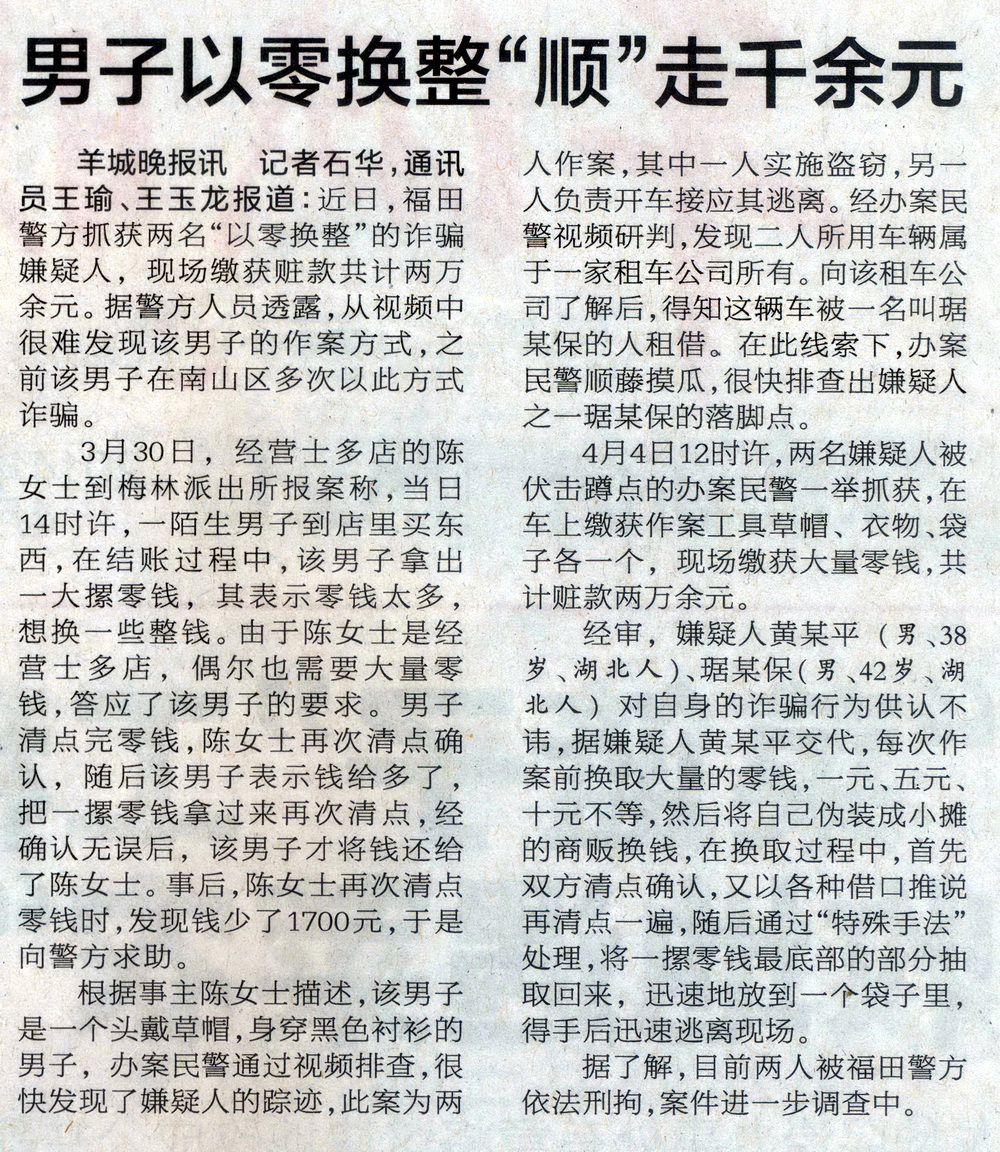 男子以零换整“顺”走千余元

羊城晚报讯　记者石华，通讯员王瑜、王玉龙报道：近日，福田警方抓获两名“以零换整”的诈骗嫌疑人，现场缴获赃款共计两万余元。据警方人员透露，从视频中很难发现该男子的作案方式，之前该男子在南山区多次以此方式诈骗。

3月30日，经营士多店的陈女士到梅林派出所报案称，当日14时许，一陌生男子到店里买东西，在结账过程中，该男子拿出一大摞零钱，其表示零钱太多，想换一些整钱。由于陈女士是经营士多店，偶尔也需要大量零钱，答应了该男子的要求。男子清点完零钱，陈女士再次清点确认，随后该男子表示钱给多了，把一摞零钱拿过来再次清点，经确认无误后，该男子才将钱还给了陈女士。事后，陈女士再次清点零钱时，发现钱少了1700元，于是向警方求助。

根据事主陈女士描述，该男子是一个头戴草帽，身穿黑色衬衫的男子，办案民警通过视频排查，很快发现了嫌疑人的踪迹，此案为两人作案，其中一人实施盗窃，另一人负责开车接应其逃离。经办案民警视频研判，发现二人所用车辆属于一家租车公司所有。向该租车公司了解后，得知这辆车被一名叫琚某保的人租借。在此线索下，办案民警顺藤摸瓜，很快排查出嫌疑人之一琚某保的落脚点。

4月4日12时许，两名嫌疑人被伏击蹲点的办案民警一举抓获，在车上缴获作案工具草帽、衣物、袋子各一个，现场缴获大量零钱，共计赃款两万余元。

经审，嫌疑人黄某平（男、38岁、湖北人）、琚某保（男、42岁、湖北人）对自身的诈骗行为供认不讳，据嫌疑人黄某平交代，每次作案前换取大量的零钱，一元、五元、十元不等，然后将自己伪装成小摊的商贩换钱，在换取过程中，首先双方清点确认，又以各种借口推说再清点一遍，随后通过“特殊手法”处理，将一摞零钱最底部的部分抽取回来，迅速地放到一个袋子里，得手后迅速逃离现场。

据了解，目前两人被福田警方依法刑拘，案件进一步调查中。